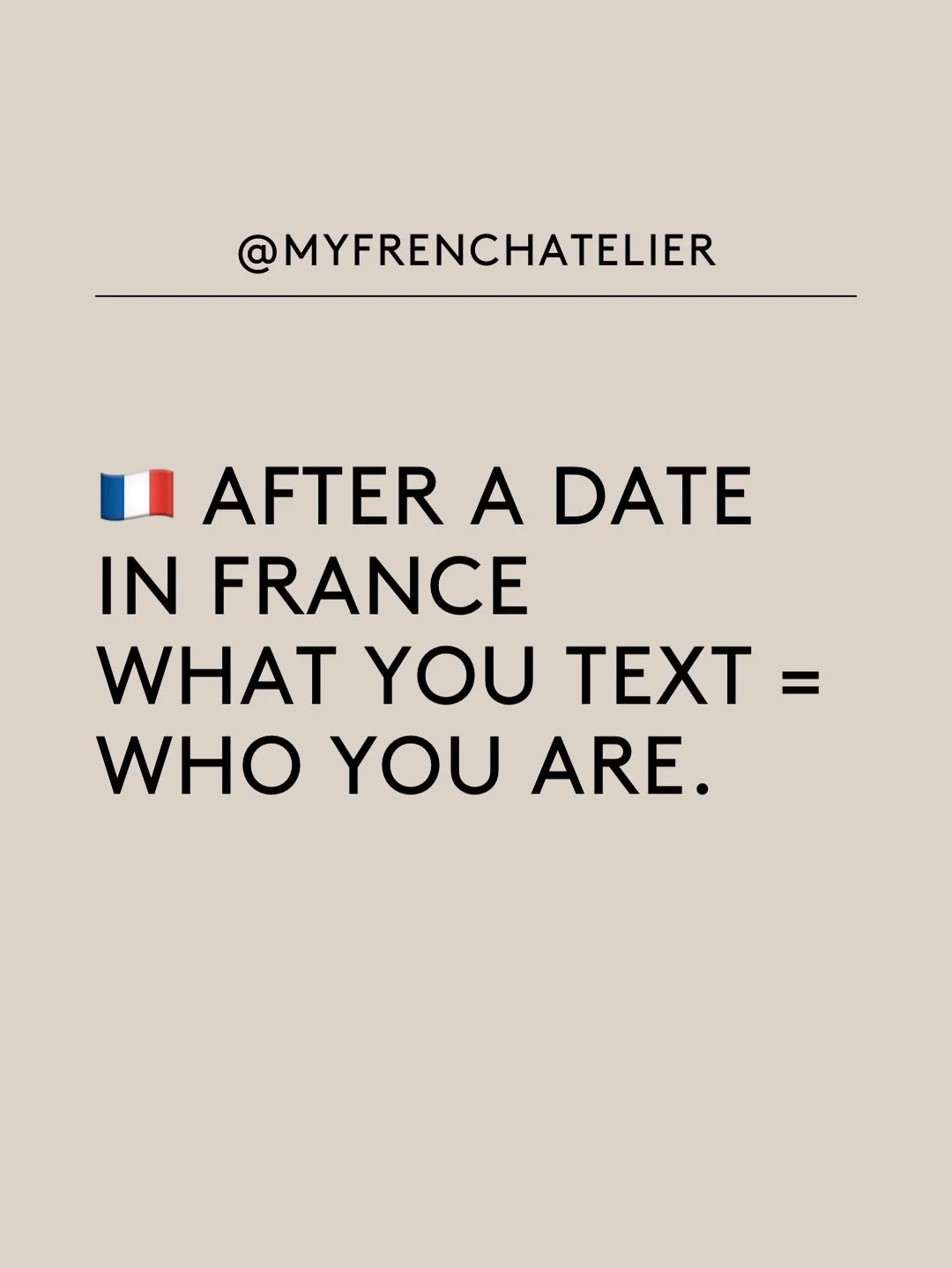 @MYFRENCHATELIER

🇫🇷 AFTER A DATE IN FRANCE WHAT YOU TEXT = WHO YOU ARE.